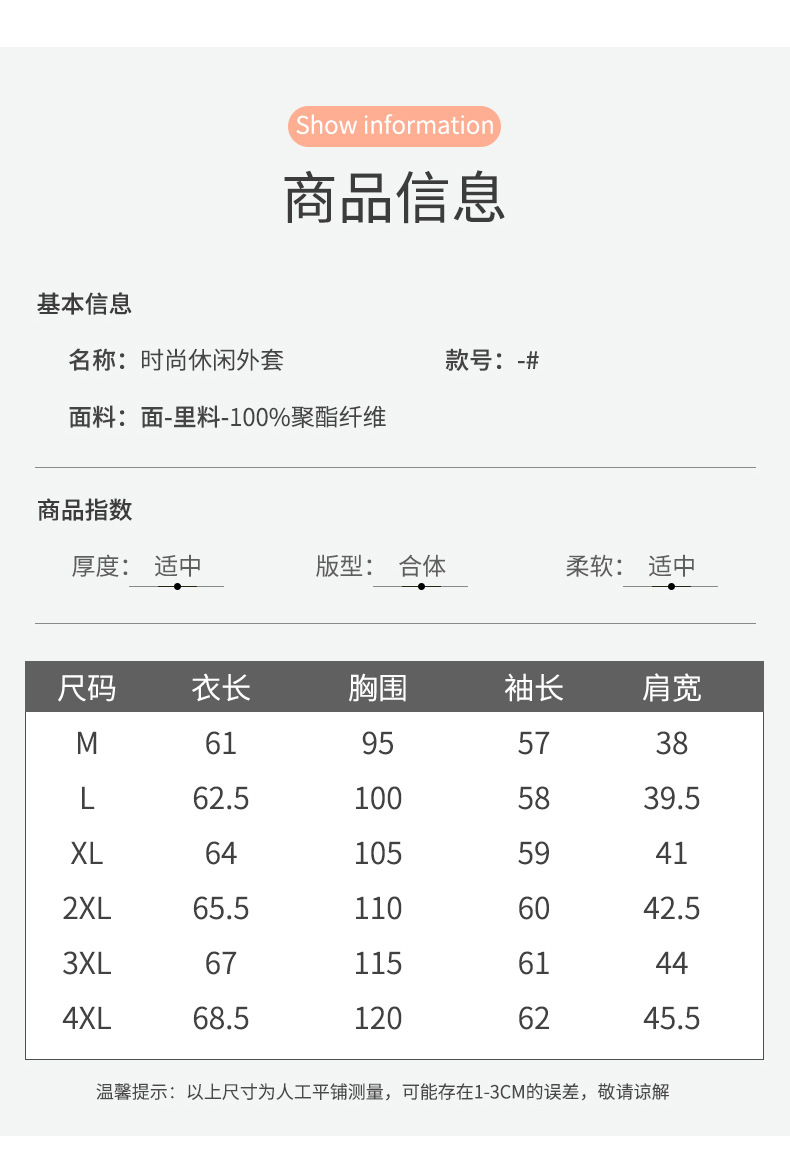 Show information

商品信息

基本信息

名称：时尚休闲外套

款号：-#

面料：面-里料-100%聚酯纤维

商品指数

厚度：适中

版型：合体

柔软：适中

| 尺码 | 衣长 | 胸围 | 袖长 | 肩宽 |
|---|---|---|---|---|
| M | 61 | 95 | 57 | 38 |
| L | 62.5 | 100 | 58 | 39.5 |
| XL | 64 | 105 | 59 | 41 |
| 2XL | 65.5 | 110 | 60 | 42.5 |
| 3XL | 67 | 115 | 61 | 44 |
| 4XL | 68.5 | 120 | 62 | 45.5 |

温馨提示：以上尺寸为人工平铺测量，可能存在1-3CM的误差，敬请谅解